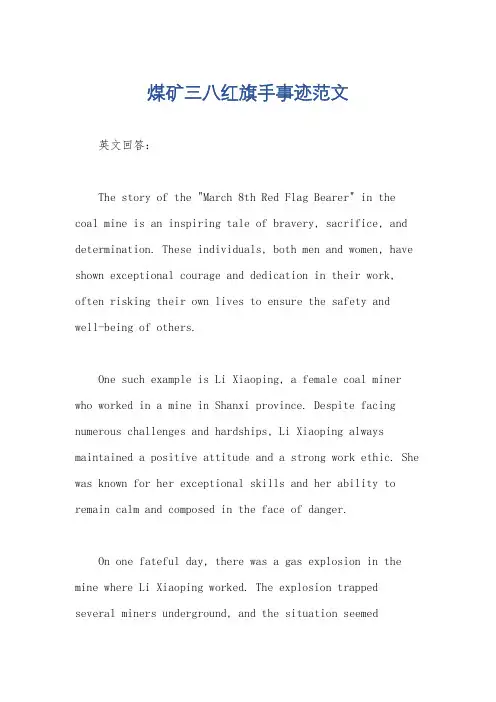 煤矿三八红旗手事迹范文

英文回答：

The story of the "March 8th Red Flag Bearer" in the coal mine is an inspiring tale of bravery, sacrifice, and determination. These individuals, both men and women, have shown exceptional courage and dedication in their work, often risking their own lives to ensure the safety and well-being of others.

One such example is Li Xiaoping, a female coal miner who worked in a mine in Shanxi province. Despite facing numerous challenges and hardships, Li Xiaoping always maintained a positive attitude and a strong work ethic. She was known for her exceptional skills and her ability to remain calm and composed in the face of danger.

On one fateful day, there was a gas explosion in the mine where Li Xiaoping worked. The explosion trapped several miners underground, and the situation seemed